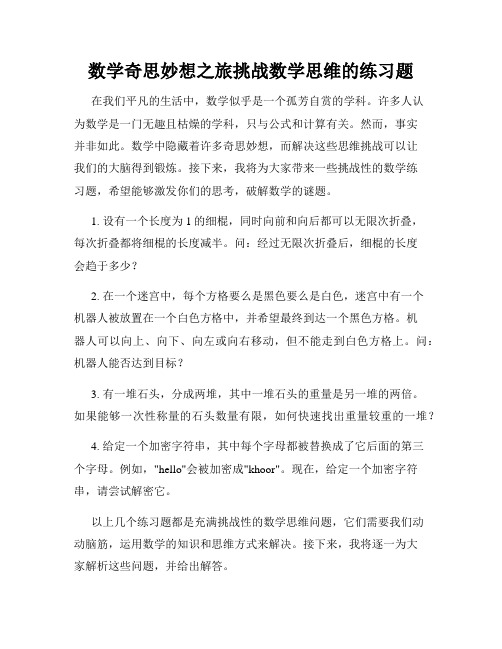 数学奇思妙想之旅挑战数学思维的练习题

在我们平凡的生活中，数学似乎是一个孤芳自赏的学科。许多人认为数学是一门无趣且枯燥的学科，只与公式和计算有关。然而，事实并非如此。数学中隐藏着许多奇思妙想，而解决这些思维挑战可以让我们的大脑得到锻炼。接下来，我将为大家带来一些挑战性的数学练习题，希望能够激发你们的思考，破解数学的谜题。

1. 设有一个长度为 1 的细棍，同时向前和向后都可以无限次折叠，每次折叠都将细棍的长度减半。问：经过无限次折叠后，细棍的长度会趋于多少？

2. 在一个迷宫中，每个方格要么是黑色要么是白色，迷宫中有一个机器人被放置在一个白色方格中，并希望最终到达一个黑色方格。机器人可以向上、向下、向左或向右移动，但不能走到白色方格上。问：机器人能否达到目标？

3. 有一堆石头，分成两堆，其中一堆石头的重量是另一堆的两倍。如果能够一次性称量的石头数量有限，如何快速找出重量较重的一堆？

4. 给定一个加密字符串，其中每个字母都被替换成了它后面的第三个字母。例如，"hello"会被加密成"khoor"。现在，给定一个加密字符串，请尝试解密它。

以上几个练习题都是充满挑战性的数学思维问题，它们需要我们动动脑筋，运用数学的知识和思维方式来解决。接下来，我将逐一为大家解析这些问题，并给出解答。